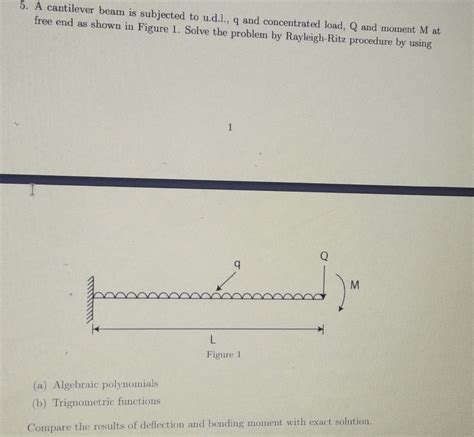 5. A cantilever beam is subjected to u.d.l., q and concentrated load, Q and moment M at free end as shown in Figure 1. Solve the problem by Rayleigh-Ritz procedure by using

1

q

Q

M

L

Figure 1

(a) Algebraic polynomials

(b) Trignometric functions

Compare the results of deflection and bending moment with exact solution.